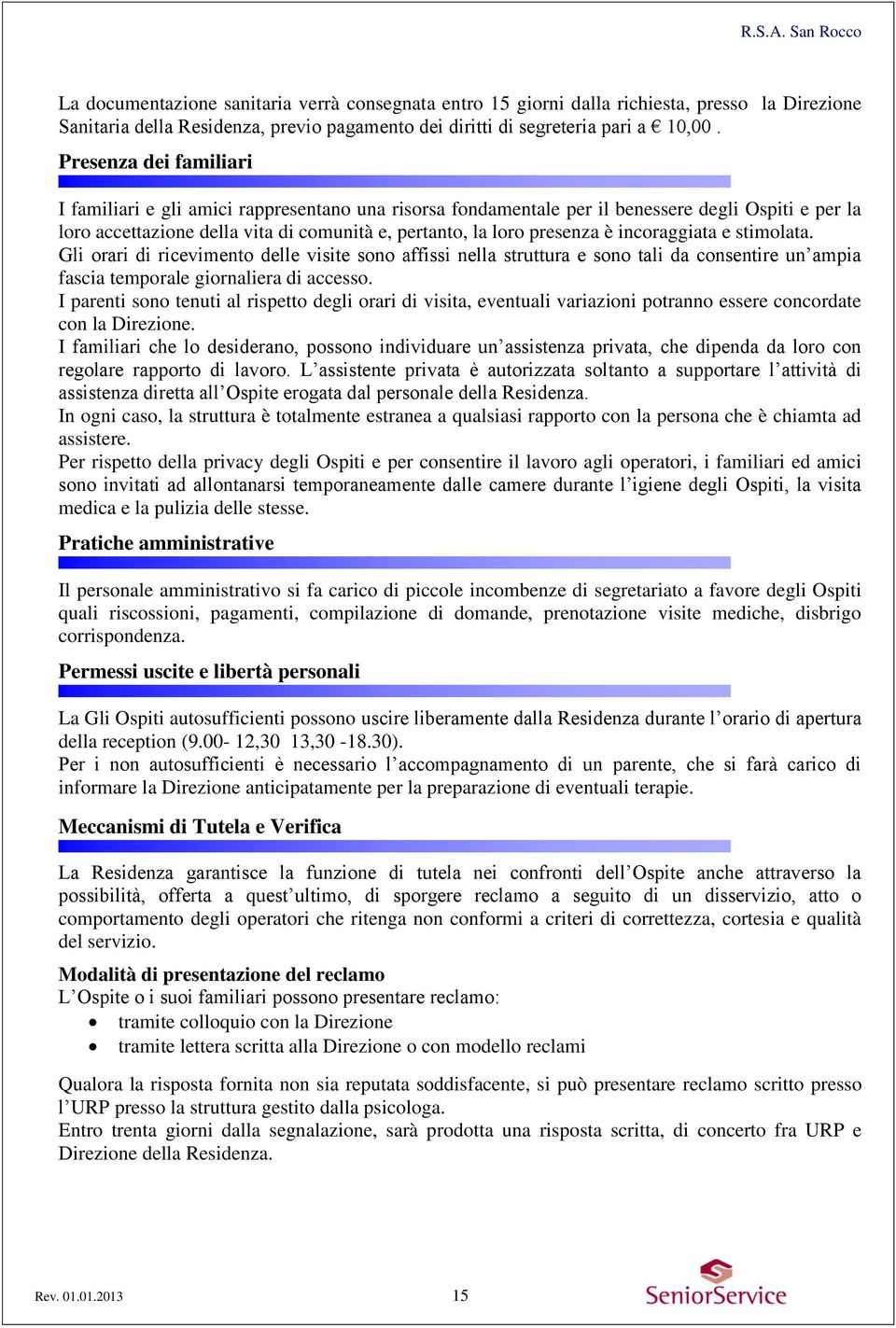 R.S.A. San Rocco

La documentazione sanitaria verrà consegnata entro 15 giorni dalla richiesta, presso la Direzione Sanitaria della Residenza, previo pagamento dei diritti di segreteria pari a € 10,00 .

Presenza dei familiari

I familiari e gli amici rappresentano una risorsa fondamentale per il benessere degli Ospiti e per la loro accettazione della vita di comunità e, pertanto, la loro presenza è incoraggiata e stimolata.
Gli orari di ricevimento delle visite sono affissi nella struttura e sono tali da consentire un'ampia fascia temporale giornaliera di accesso.
I parenti sono tenuti al rispetto degli orari di visita, eventuali variazioni potranno essere concordate con la Direzione.
I familiari che lo desiderano, possono individuare un'assistenza privata, che dipenda da loro con regolare rapporto di lavoro. L'assistente privata è autorizzata soltanto a supportare l'attività di assistenza diretta all'Ospite erogata dal personale della Residenza.
In ogni caso, la struttura è totalmente estranea a qualsiasi rapporto con la persona che è chiamta ad assistere.
Per rispetto della privacy degli Ospiti e per consentire il lavoro agli operatori, i familiari ed amici sono invitati ad allontanarsi temporaneamente dalle camere durante l'igiene degli Ospiti, la visita medica e la pulizia delle stesse.

Pratiche amministrative

Il personale amministrativo si fa carico di piccole incombenze di segretariato a favore degli Ospiti quali riscossioni, pagamenti, compilazione di domande, prenotazione visite mediche, disbrigo corrispondenza.

Permessi uscite e libertà personali

La Gli Ospiti autosufficienti possono uscire liberamente dalla Residenza durante l'orario di apertura della reception (9.00- 12,30 13,30 -18.30).
Per i non autosufficienti è necessario l'accompagnamento di un parente, che si farà carico di informare la Direzione anticipatamente per la preparazione di eventuali terapie.

Meccanismi di Tutela e Verifica

La Residenza garantisce la funzione di tutela nei confronti dell'Ospite anche attraverso la possibilità, offerta a quest'ultimo, di sporgere reclamo a seguito di un disservizio, atto o comportamento degli operatori che ritenga non conformi a criteri di correttezza, cortesia e qualità del servizio.

Modalità di presentazione del reclamo
L'Ospite o i suoi familiari possono presentare reclamo:
• tramite colloquio con la Direzione
• tramite lettera scritta alla Direzione o con modello reclami

Qualora la risposta fornita non sia reputata soddisfacente, si può presentare reclamo scritto presso l'URP presso la struttura gestito dalla psicologa.
Entro trenta giorni dalla segnalazione, sarà prodotta una risposta scritta, di concerto fra URP e Direzione della Residenza.

Rev. 01.01.2013 15 SeniorService